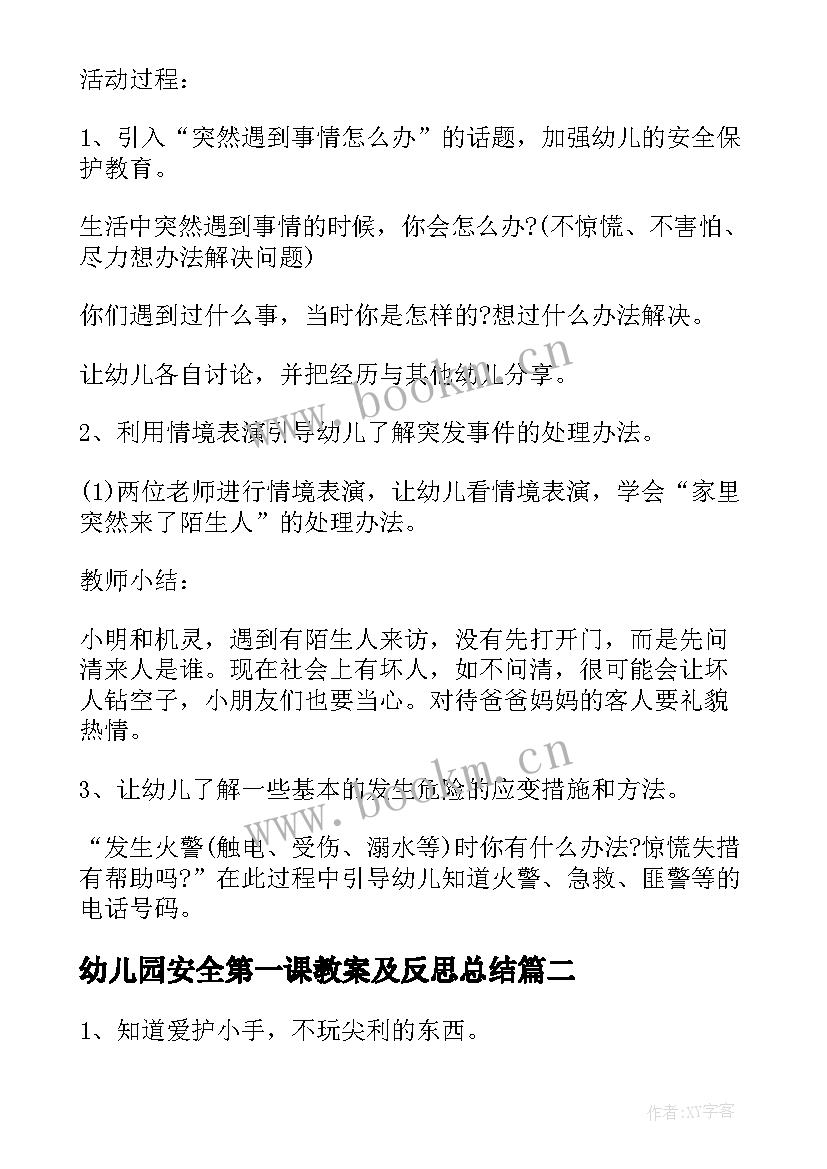 活动过程：

1、引入“突然遇到事情怎么办”的话题，加强幼儿的安全保护教育。

生活中突然遇到事情的时候，你会怎么办?(不惊慌、不害怕、尽力想办法解决问题)

你们遇到过什么事，当时你是怎样的?想过什么办法解决。

让幼儿各自讨论，并把经历与其他幼儿分享。

2、利用情境表演引导幼儿了解突发事件的处理办法。

(1)两位老师进行情境表演，让幼儿看情境表演，学会“家里突然来了陌生人”的处理办法。

教师小结：

小明和机灵，遇到有陌生人来访，没有先打开门，而是先问清来人是谁。现在社会上有坏人，如不问清，很可能会让坏人钻空子，小朋友们也要当心。对待爸爸妈妈的客人要礼貌热情。

3、让幼儿了解一些基本的发生危险的应变措施和方法。

“发生火警(触电、受伤、溺水等)时你有什么办法?惊慌失措有帮助吗?”在此过程中引导幼儿知道火警、急救、匪警等的电话号码。

幼儿园安全第一课教案及反思总结篇二

1、知道爱护小手，不玩尖利的东西。

www.bookm.cn

www.bookm.cn

作者:XY字客